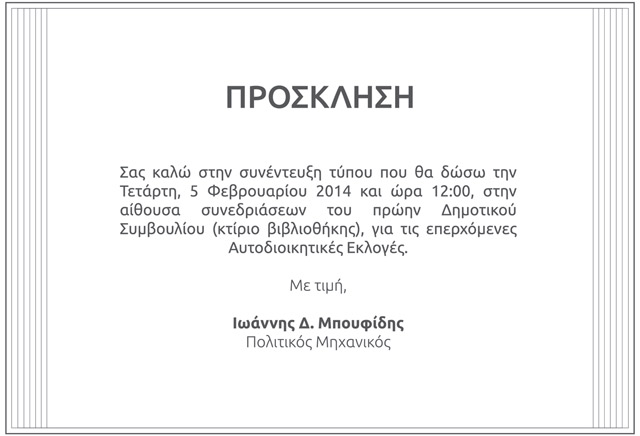 ΠΡΟΣΚΛΗΣΗ

Σας καλώ στην συνέντευξη τύπου που θα δώσω την Τετάρτη, 5 Φεβρουαρίου 2014 και ώρα 12:00, στην αίθουσα συνεδριάσεων του πρώην Δημοτικού Συμβουλίου (κτίριο βιβλιοθήκης), για τις επερχόμενες Αυτοδιοικητικές Εκλογές.

Με τιμή,

Ιωάννης Δ. Μπουφίδης
Πολιτικός Μηχανικός